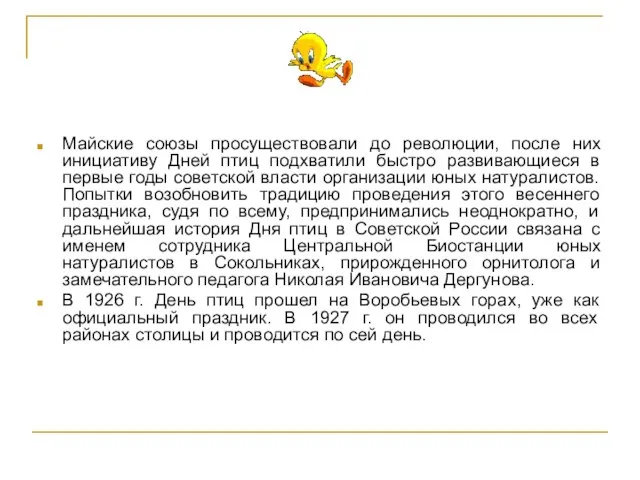 Майские союзы просуществовали до революции, после них инициативу Дней птиц подхватили быстро развивающиеся в первые годы советской власти организации юных натуралистов. Попытки возобновить традицию проведения этого весеннего праздника, судя по всему, предпринимались неоднократно, и дальнейшая история Дня птиц в Советской России связана с именем сотрудника Центральной Биостанции юных натуралистов в Сокольниках, прирожденного орнитолога и замечательного педагога Николая Ивановича Дергунова.

В 1926 г. День птиц прошел на Воробьевых горах, уже как официальный праздник. В 1927 г. он проводился во всех районах столицы и проводится по сей день.